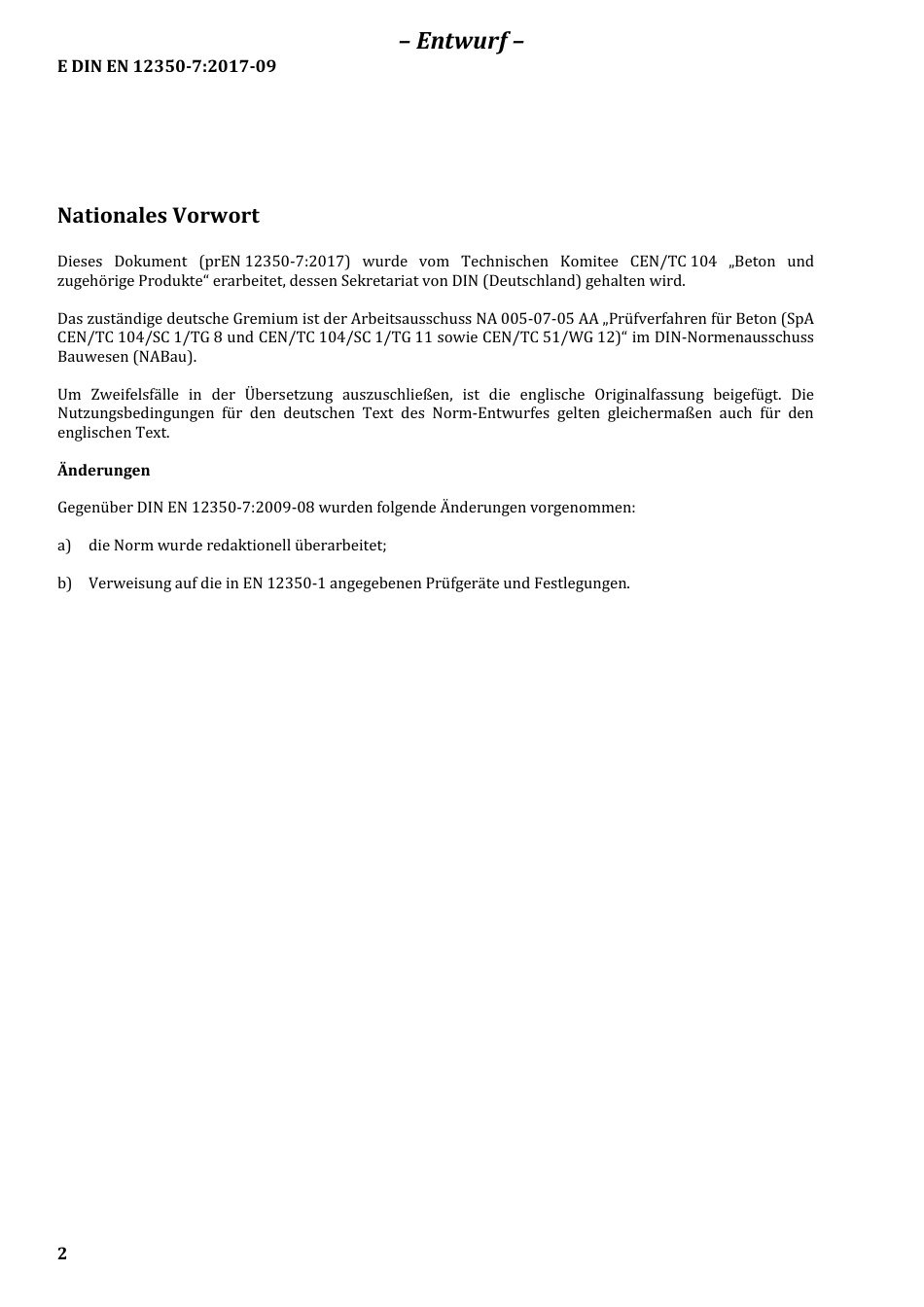 – Entwurf –

E DIN EN 12350-7:2017-09

Nationales Vorwort

Dieses Dokument (prEN 12350-7:2017) wurde vom Technischen Komitee CEN/TC 104 „Beton und zugehörige Produkte“ erarbeitet, dessen Sekretariat von DIN (Deutschland) gehalten wird.

Das zuständige deutsche Gremium ist der Arbeitsausschuss NA 005-07-05 AA „Prüfverfahren für Beton (SpA CEN/TC 104/SC 1/TG 8 und CEN/TC 104/SC 1/TG 11 sowie CEN/TC 51/WG 12)“ im DIN-Normenausschuss Bauwesen (NABau).

Um Zweifelsfälle in der Übersetzung auszuschließen, ist die englische Originalfassung beigefügt. Die Nutzungsbedingungen für den deutschen Text des Norm-Entwurfes gelten gleichermaßen auch für den englischen Text.

Änderungen

Gegenüber DIN EN 12350-7:2009-08 wurden folgende Änderungen vorgenommen:

a) die Norm wurde redaktionell überarbeitet;

b) Verweisung auf die in EN 12350-1 angegebenen Prüfgeräte und Festlegungen.

2